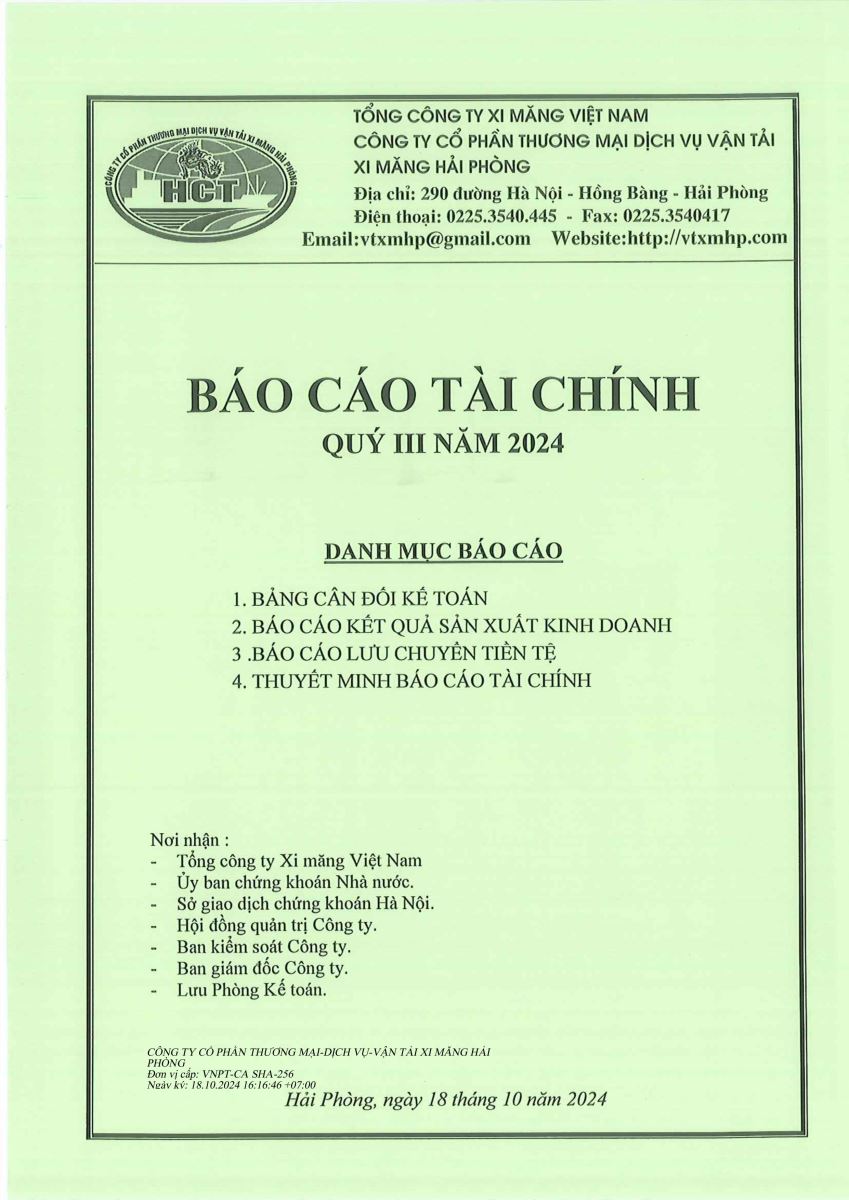 CÔNG TY CỔ PHẦN THƯƠNG MẠI DỊCH VỤ VẬN TẢI XI MĂNG HẢI PHÒNG

HCT

TỔNG CÔNG TY XI MĂNG VIỆT NAM
CÔNG TY CỔ PHẦN THƯƠNG MẠI DỊCH VỤ VẬN TẢI XI MĂNG HẢI PHÒNG
Địa chỉ: 290 đường Hà Nội - Hồng Bàng - Hải Phòng
Điện thoại: 0225.3540.445 - Fax: 0225.3540417
Email:vtxmhp@gmail.com Website:http://vtxmhp.com

BÁO CÁO TÀI CHÍNH
QUÝ III NĂM 2024

DANH MỤC BÁO CÁO

1. BẢNG CÂN ĐỐI KẾ TOÁN
2. BÁO CÁO KẾT QUẢ SẢN XUẤT KINH DOANH
3 .BÁO CÁO LƯU CHUYỂN TIỀN TỆ
4. THUYẾT MINH BÁO CÁO TÀI CHÍNH

Nơi nhận :
- Tổng công ty Xi măng Việt Nam
- Ủy ban chứng khoán Nhà nước.
- Sở giao dịch chứng khoán Hà Nội.
- Hội đồng quản trị Công ty.
- Ban kiểm soát Công ty.
- Ban giám đốc Công ty.
- Lưu Phòng Kế toán.

CÔNG TY CỔ PHẦN THƯƠNG MẠI-DỊCH VỤ-VẬN TẢI XI MĂNG HẢI PHÒNG
Đơn vị cấp: VNPT-CA SHA-256
Ngày ký: 18.10.2024 16:16:46 +07:00

Hải Phòng, ngày 18 tháng 10 năm 2024